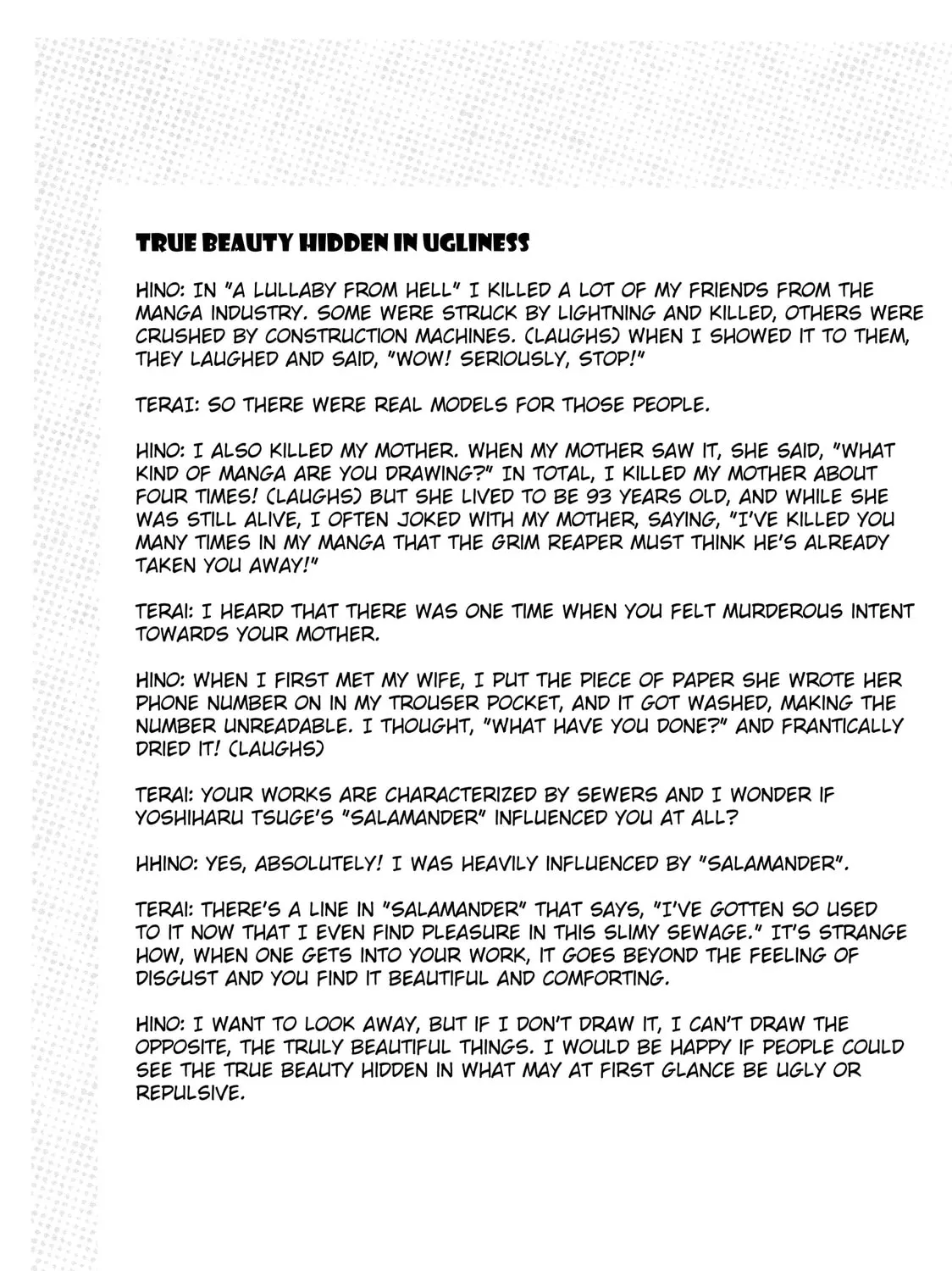 TRUE BEAUTY HIDDEN IN UGLINESS

HINO: IN "A LULLABY FROM HELL" I KILLED A LOT OF MY FRIENDS FROM THE MANGA INDUSTRY. SOME WERE STRUCK BY LIGHTNING AND KILLED, OTHERS WERE CRUSHED BY CONSTRUCTION MACHINES. (LAUGHS) WHEN I SHOWED IT TO THEM, THEY LAUGHED AND SAID, "WOW! SERIOUSLY, STOP!"

TERAI: SO THERE WERE REAL MODELS FOR THOSE PEOPLE.

HINO: I ALSO KILLED MY MOTHER. WHEN MY MOTHER SAW IT, SHE SAID, "WHAT KIND OF MANGA ARE YOU DRAWING?" IN TOTAL, I KILLED MY MOTHER ABOUT FOUR TIMES! (LAUGHS) BUT SHE LIVED TO BE 93 YEARS OLD, AND WHILE SHE WAS STILL ALIVE, I OFTEN JOKED WITH MY MOTHER, SAYING, "I'VE KILLED YOU MANY TIMES IN MY MANGA THAT THE GRIM REAPER MUST THINK HE'S ALREADY TAKEN YOU AWAY!"

TERAI: I HEARD THAT THERE WAS ONE TIME WHEN YOU FELT MURDEROUS INTENT TOWARDS YOUR MOTHER.

HINO: WHEN I FIRST MET MY WIFE, I PUT THE PIECE OF PAPER SHE WROTE HER PHONE NUMBER ON IN MY TROUSER POCKET, AND IT GOT WASHED, MAKING THE NUMBER UNREADABLE. I THOUGHT, "WHAT HAVE YOU DONE?" AND FRANTICALLY DRIED IT! (LAUGHS)

TERAI: YOUR WORKS ARE CHARACTERIZED BY SEWERS AND I WONDER IF YOSHIHARU TSUGE'S "SALAMANDER" INFLUENCED YOU AT ALL?

HHINO: YES, ABSOLUTELY! I WAS HEAVILY INFLUENCED BY "SALAMANDER".

TERAI: THERE'S A LINE IN "SALAMANDER" THAT SAYS, "I'VE GOTTEN SO USED TO IT NOW THAT I EVEN FIND PLEASURE IN THIS SLIMY SEWAGE." IT'S STRANGE HOW, WHEN ONE GETS INTO YOUR WORK, IT GOES BEYOND THE FEELING OF DISGUST AND YOU FIND IT BEAUTIFUL AND COMFORTING.

HINO: I WANT TO LOOK AWAY, BUT IF I DON'T DRAW IT, I CAN'T DRAW THE OPPOSITE, THE TRULY BEAUTIFUL THINGS. I WOULD BE HAPPY IF PEOPLE COULD SEE THE TRUE BEAUTY HIDDEN IN WHAT MAY AT FIRST GLANCE BE UGLY OR REPULSIVE.